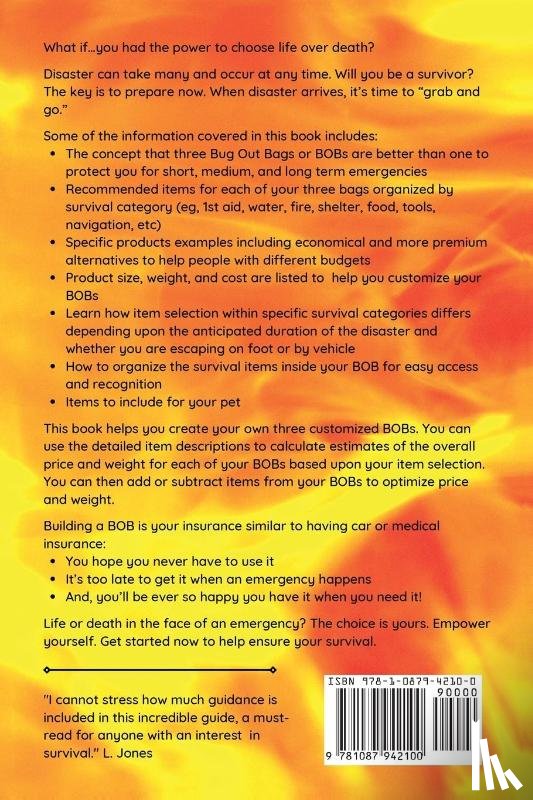 What if...you had the power to choose life over death?

Disaster can take many and occur at any time. Will you be a survivor? The key is to prepare now. When disaster arrives, it's time to "grab and go."

Some of the information covered in this book includes:
• The concept that three Bug Out Bags or BOBs are better than one to protect you for short, medium, and long term emergencies
• Recommended items for each of your three bags organized by survival category (eg, 1st aid, water, fire, shelter, food, tools, navigation, etc)
• Specific products examples including economical and more premium alternatives to help people with different budgets
• Product size, weight, and cost are listed to help you customize your BOBs
• Learn how item selection within specific survival categories differs depending upon the anticipated duration of the disaster and whether you are escaping on foot or by vehicle
• How to organize the survival items inside your BOB for easy access and recognition
• Items to include for your pet

This book helps you create your own three customized BOBs. You can use the detailed item descriptions to calculate estimates of the overall price and weight for each of your BOBs based upon your item selection. You can then add or subtract items from your BOBs to optimize price and weight.

Building a BOB is your insurance similar to having car or medical insurance:
• You hope you never have to use it
• It's too late to get it when an emergency happens
• And, you'll be ever so happy you have it when you need it!

Life or death in the face of an emergency? The choice is yours. Empower yourself. Get started now to help ensure your survival.

"I cannot stress how much guidance is included in this incredible guide, a must-read for anyone with an interest in survival." L. Jones

ISBN 978-1-0879-4210-0
90000
9 781087 942100